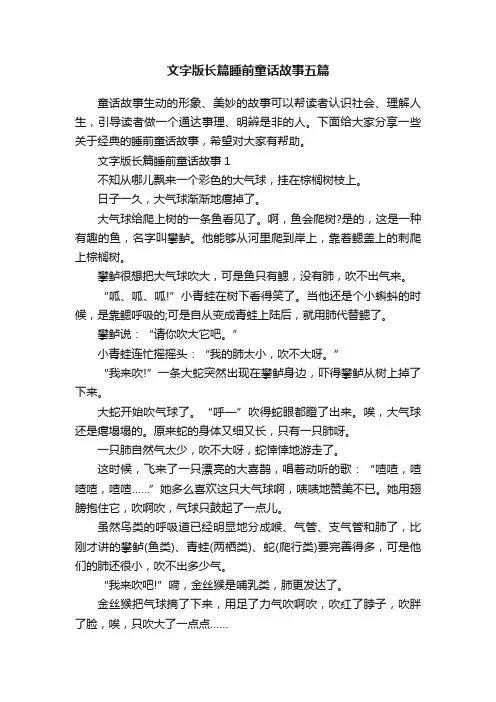 文字版长篇睡前童话故事五篇

童话故事生动的形象、美妙的故事可以帮读者认识社会、理解人生，引导读者做一个通达事理、明辨是非的人。下面给大家分享一些关于经典的睡前童话故事，希望对大家有帮助。

文字版长篇睡前童话故事 1

不知从哪儿飘来一个彩色的大气球，挂在棕榈树枝上。

日子一久，大气球渐渐地瘪掉了。

大气球给爬上树的一条鱼看见了。啊，鱼会爬树?是的，这是一种有趣的鱼，名字叫攀鲈。他能够从河里爬到岸上，靠着鳃盖上的刺爬上棕榈树。

攀鲈很想把大气球吹大，可是鱼只有鳃，没有肺，吹不出气来。

“呱、呱、呱!”小青蛙在树下看得笑了。当他还是个小蝌蚪的时候，是靠鳃呼吸的;可是自从变成青蛙上陆后，就用肺代替鳃了。

攀鲈说：“请你吹大它吧。”

小青蛙连忙摇摇头：“我的肺太小，吹不大呀。”

“我来吹!”一条大蛇突然出现在攀鲈身边，吓得攀鲈从树上掉了下来。

大蛇开始吹气球了。“呼—”吹得蛇眼都瞪了出来。唉，大气球还是瘪塌塌的。原来蛇的身体又细又长，只有一只肺呀。

一只肺自然气太少，吹不大呀，蛇悻悻地游走了。

这时候，飞来了一只漂亮的大喜鹊，唱着动听的歌：“喳喳，喳喳喳，喳喳……”她多么喜欢这只大气球啊，啧啧地赞美不已。她用翅膀抱住它，吹啊吹，气球只鼓起了一点儿。

虽然鸟类的呼吸道已经明显地分成喉、气管、支气管和肺了，比刚才讲的攀鲈(鱼类)、青蛙(两栖类)、蛇(爬行类)要完善得多，可是他们的肺还很小，吹不出多少气。

“我来吹吧!”嗬，金丝猴是哺乳类，肺更发达了。

金丝猴把气球摘了下来，用足了力气吹啊吹，吹红了脖子，吹胖了脸，唉，只吹大了一点点……